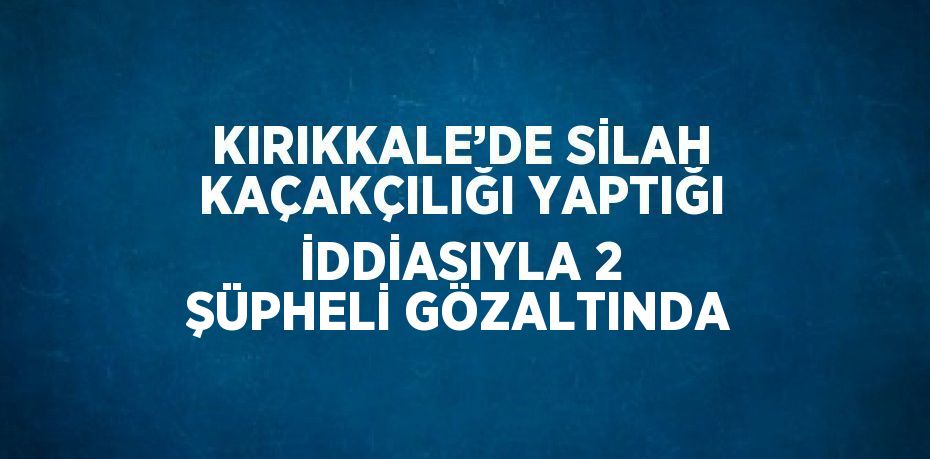 KIRIKKALE’DE SİLAH KAÇAKÇILIĞI YAPTIĞI İDDİASIYLA 2 ŞÜPHELİ GÖZALTINDA